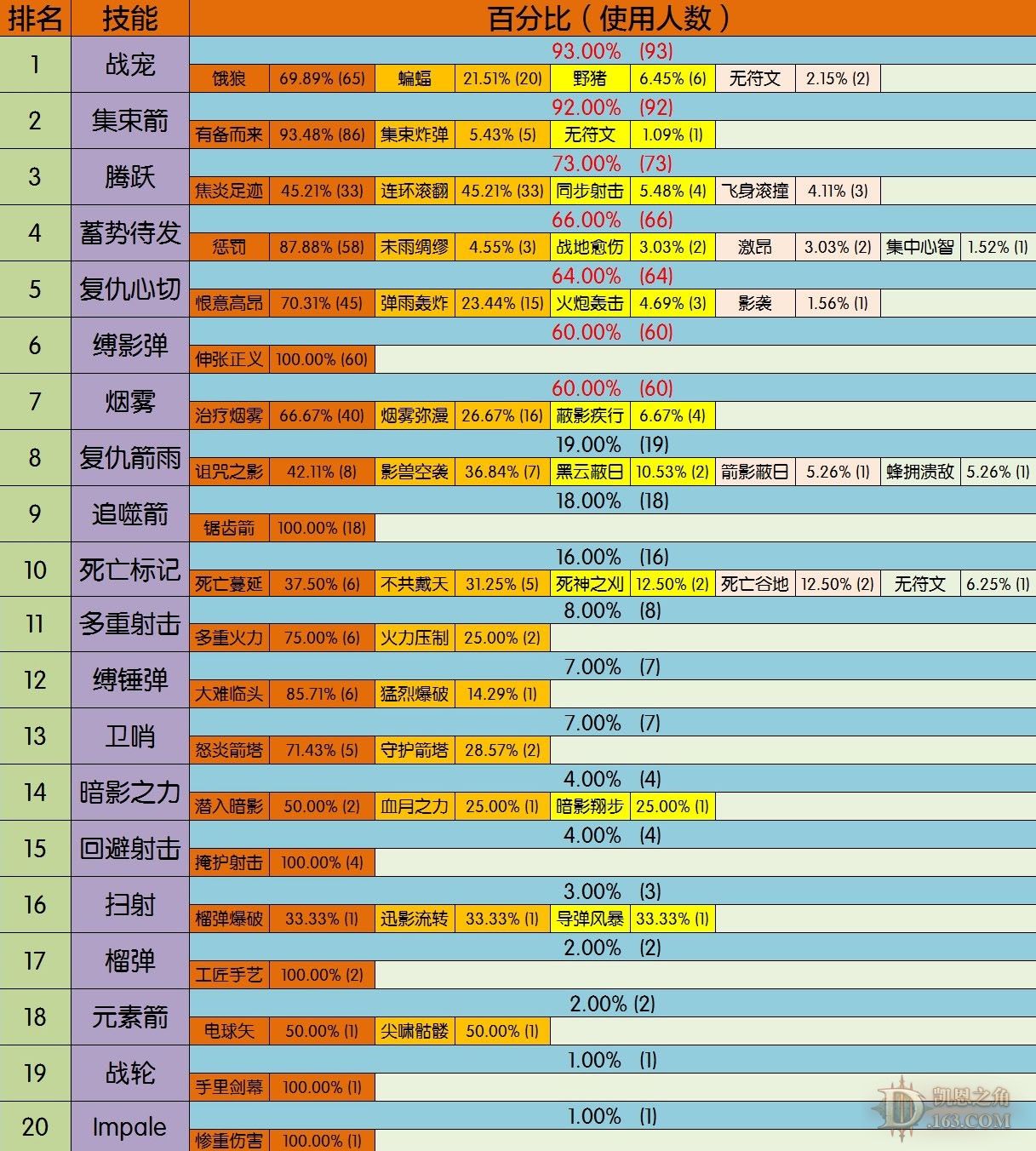 | 排名 | 技能 | 百分比（使用人数） | | | | | | | | | |
|---|---|---|---|---|---|---|---|---|---|---|---|
| 1 | 战宠 | 93.00% (93) | | | | | | | | | |
| | | 饿狼 | 69.89% (65) | 蝙蝠 | 21.51% (20) | 野猪 | 6.45% (6) | 无符文 | 2.15% (2) | | |
| 2 | 集束箭 | 92.00% (92) | | | | | | | | | |
| | | 有备而来 | 93.48% (86) | 集束炸弹 | 5.43% (5) | 无符文 | 1.09% (1) | | | | |
| 3 | 腾跃 | 73.00% (73) | | | | | | | | | |
| | | 焦炎足迹 | 45.21% (33) | 连环滚翻 | 45.21% (33) | 同步射击 | 5.48% (4) | 飞身滚撞 | 4.11% (3) | | |
| 4 | 蓄势待发 | 66.00% (66) | | | | | | | | | |
| | | 惩罚 | 87.88% (58) | 未雨绸缪 | 4.55% (3) | 战地愈伤 | 3.03% (2) | 激昂 | 3.03% (2) | 集中心智 | 1.52% (1) |
| 5 | 复仇心切 | 64.00% (64) | | | | | | | | | |
| | | 恨意高昂 | 70.31% (45) | 弹雨轰炸 | 23.44% (15) | 火炮轰击 | 4.69% (3) | 影袭 | 1.56% (1) | | |
| 6 | 缚影弹 | 60.00% (60) | | | | | | | | | |
| | | 伸张正义 | 100.00% (60) | | | | | | | | |
| 7 | 烟雾 | 60.00% (60) | | | | | | | | | |
| | | 治疗烟雾 | 66.67% (40) | 烟雾弥漫 | 26.67% (16) | 蔽影疾行 | 6.67% (4) | | | | |
| 8 | 复仇箭雨 | 19.00% (19) | | | | | | | | | |
| | | 诅咒之影 | 42.11% (8) | 影兽空袭 | 36.84% (7) | 黑云蔽日 | 10.53% (2) | 箭影蔽日 | 5.26% (1) | 蜂拥溃敌 | 5.26% (1) |
| 9 | 追噬箭 | 18.00% (18) | | | | | | | | | |
| | | 锯齿箭 | 100.00% (18) | | | | | | | | |
| 10 | 死亡标记 | 16.00% (16) | | | | | | | | | |
| | | 死亡蔓延 | 37.50% (6) | 不共戴天 | 31.25% (5) | 死神之刈 | 12.50% (2) | 死亡谷地 | 12.50% (2) | 无符文 | 6.25% (1) |
| 11 | 多重射击 | 8.00% (8) | | | | | | | | | |
| | | 多重火力 | 75.00% (6) | 火力压制 | 25.00% (2) | | | | | | |
| 12 | 缚锤弹 | 7.00% (7) | | | | | | | | | |
| | | 大难临头 | 85.71% (6) | 猛烈爆破 | 14.29% (1) | | | | | | |
| 13 | 卫哨 | 7.00% (7) | | | | | | | | | |
| | | 怒炎箭塔 | 71.43% (5) | 守护箭塔 | 28.57% (2) | | | | | | |
| 14 | 暗影之力 | 4.00% (4) | | | | | | | | | |
| | | 潜入暗影 | 50.00% (2) | 血月之力 | 25.00% (1) | 暗影翔步 | 25.00% (1) | | | | |
| 15 | 回避射击 | 4.00% (4) | | | | | | | | | |
| | | 掩护射击 | 100.00% (4) | | | | | | | | |
| 16 | 扫射 | 3.00% (3) | | | | | | | | | |
| | | 榴弹爆破 | 33.33% (1) | 迅影流转 | 33.33% (1) | 导弹风暴 | 33.33% (1) | | | | |
| 17 | 榴弹 | 2.00% (2) | | | | | | | | | |
| | | 工匠手艺 | 100.00% (2) | | | | | | | | |
| 18 | 元素箭 | 2.00% (2) | | | | | | | | | |
| | | 电球矢 | 50.00% (1) | 尖啸骷髅 | 50.00% (1) | | | | | | |
| 19 | 战轮 | 1.00% (1) | | | | | | | | | |
| | | 手里剑幕 | 100.00% (1) | | | | | | | | |
| 20 | Impale | 1.00% (1) | | | | | | | | | |
| | | 惨重伤害 | 100.00% (1) | | | | | | | | |

凯恩之角
D.163.COM